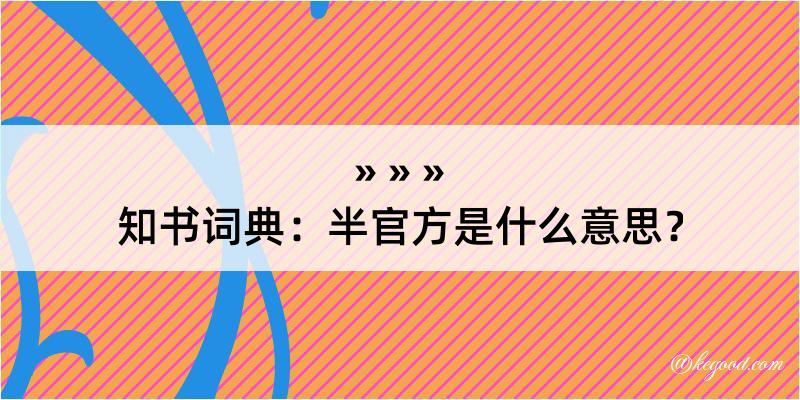 » » »
知书词典：半官方是什么意思？

@kegood.com